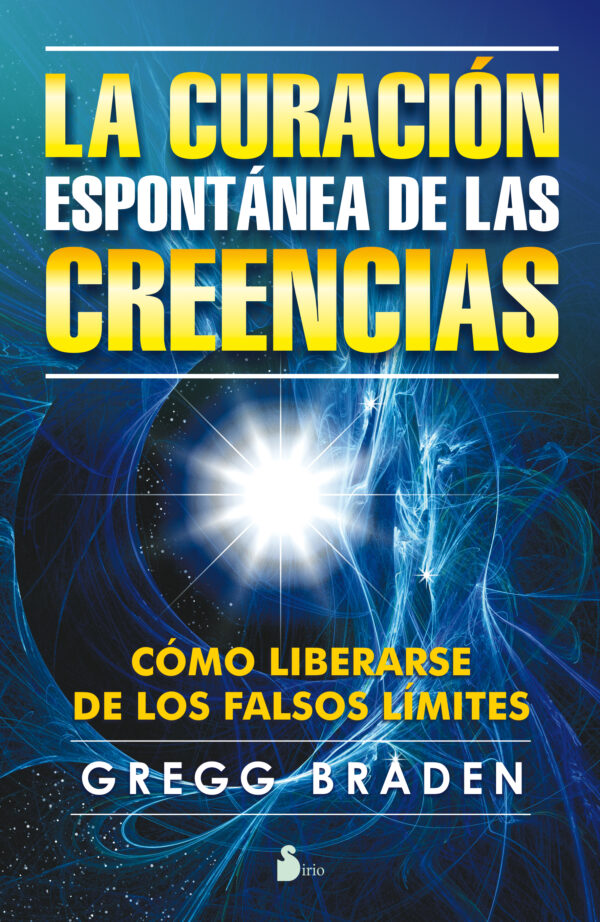 LA CURACIÓN ESPONTÁNEA DE LAS CREENCIAS

CÓMO LIBERARSE DE LOS FALSOS LÍMITES

GREGG BRADEN

Sirio